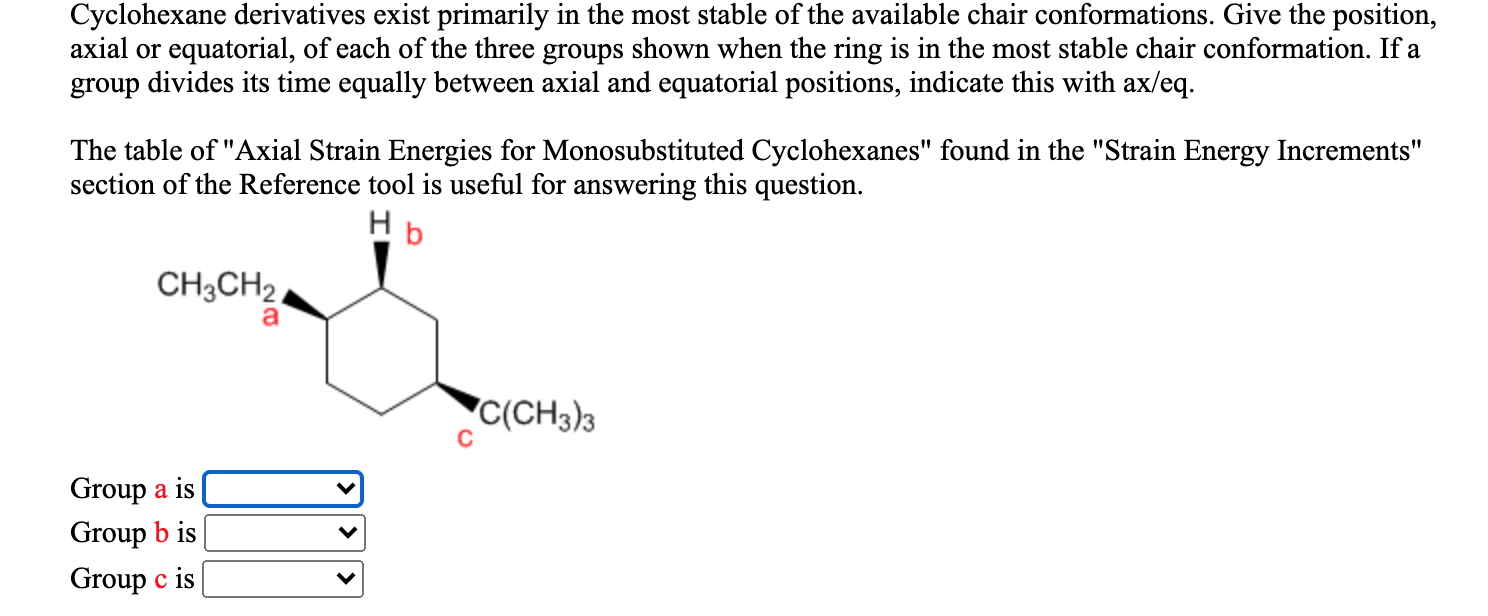 Cyclohexane derivatives exist primarily in the most stable of the available chair conformations. Give the position, axial or equatorial, of each of the three groups shown when the ring is in the most stable chair conformation. If a group divides its time equally between axial and equatorial positions, indicate this with ax/eq.

The table of "Axial Strain Energies for Monosubstituted Cyclohexanes" found in the "Strain Energy Increments" section of the Reference tool is useful for answering this question.

H b

$CH_3CH_2$
a

$C(CH_3)_3$
c

Group a is
Group b is
Group c is